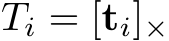 $T_i = [\mathbf{t}_i]_\times$